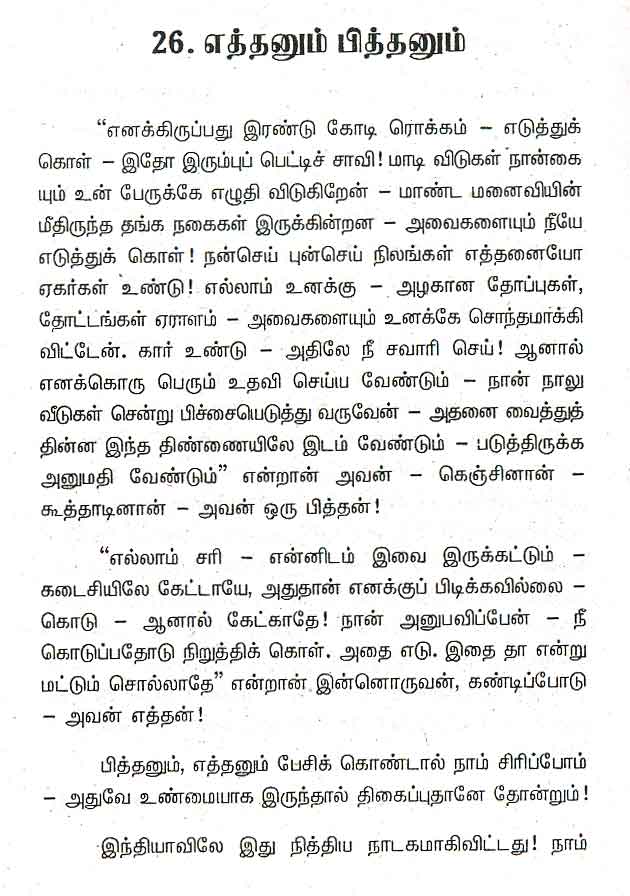 26. எத்தனும் பித்தனும்

"எனக்கிருப்பது இரண்டு கோடி ரொக்கம் – எடுத்துக் கொள் – இதோ இரும்புப் பெட்டிச் சாவி! மாடி விடுகள் நான்கையும் உன் பேருக்கே எழுதி விடுகிறேன் – மாண்ட மனைவியின் மீதிருந்த தங்க நகைகள் இருக்கின்றன – அவைகளையும் நீயே எடுத்துக் கொள்! நன்செய் புன்செய் நிலங்கள் எத்தனையோ ஏகர்கள் உண்டு! எல்லாம் உனக்கு – அழகான தோப்புகள், தோட்டங்கள் ஏராளம் – அவைகளையும் உனக்கே சொந்தமாக்கி விட்டேன். கார் உண்டு – அதிலே நீ சவாரி செய்! ஆனால் எனக்கொரு பெரும் உதவி செய்ய வேண்டும் – நான் நாலு வீடுகள் சென்று பிச்சையெடுத்து வருவேன் – அதனை வைத்துத் தின்ன இந்த திண்ணையிலே இடம் வேண்டும் – படுத்திருக்க அனுமதி வேண்டும்" என்றான் அவன் – கெஞ்சினான் – கூத்தாடினான் – அவன் ஒரு பித்தன்!

"எல்லாம் சரி – என்னிடம் இவை இருக்கட்டும் – கடைசியிலே கேட்டாயே, அதுதான் எனக்குப் பிடிக்கவில்லை – கொடு – ஆனால் கேட்காதே! நான் அனுபவிப்பேன் – நீ கொடுப்பதோடு நிறுத்திக் கொள். அதை எடு. இதை தா என்று மட்டும் சொல்லாதே" என்றான் இன்னொருவன், கண்டிப்போடு – அவன் எத்தன்!

பித்தனும், எத்தனும் பேசிக் கொண்டால் நாம் சிரிப்போம் – அதுவே உண்மையாக இருந்தால் திகைப்புதானே தோன்றும்!

இந்தியாவிலே இது நித்திய நாடகமாகிவிட்டது! நாம்